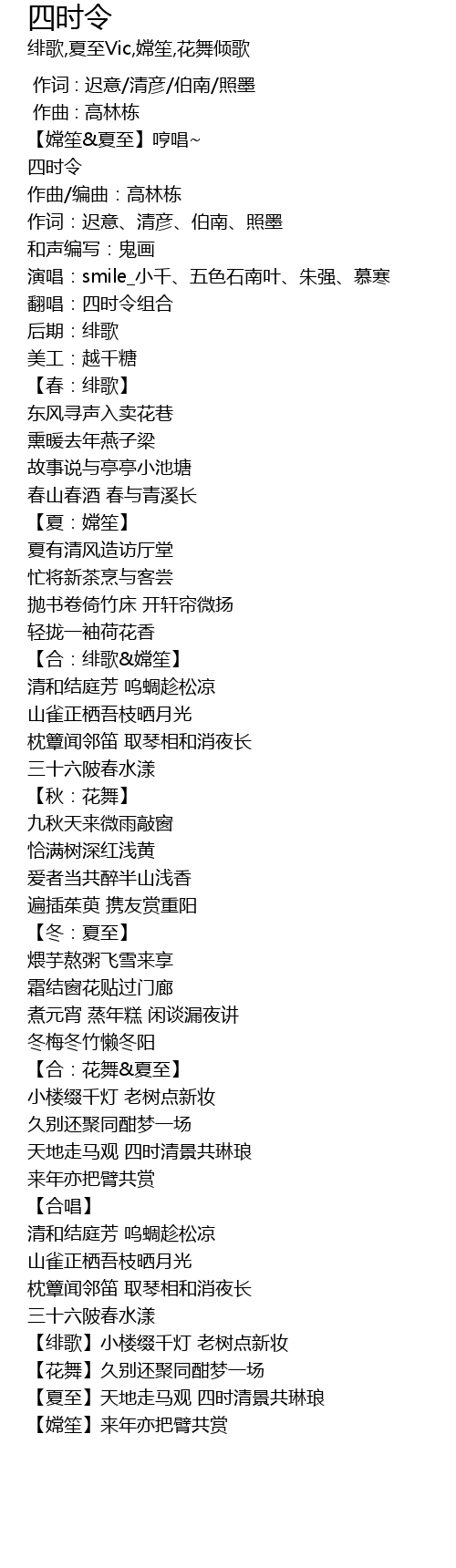 四时令
绯歌,夏至Vic,嫦笙,花舞倾歌

作词 : 迟意/清彦/伯南/照墨
作曲 : 高林栋
【嫦笙&夏至】哼唱~
四时令
作曲/编曲：高林栋
作词：迟意、清彦、伯南、照墨
和声编写：鬼画
演唱：smile_小千、五色石南叶、朱强、慕寒
翻唱：四时令组合
后期：绯歌
美工：越千糖
【春：绯歌】
东风寻声入卖花巷
熏暖去年燕子梁
故事说与亭亭小池塘
春山春酒 春与青溪长
【夏：嫦笙】
夏有清风造访厅堂
忙将新茶烹与客尝
抛书卷倚竹床 开轩帘微扬
轻拢一袖荷花香
【合：绯歌&嫦笙】
清和结庭芳 鸣蜩趁松凉
山雀正栖吾枝晒月光
枕簟闻邻笛 取琴相和消夜长
三十六陂春水漾
【秋：花舞】
九秋天来微雨敲窗
恰满树深红浅黄
爱者当共醉半山浅香
遍插茱萸 携友赏重阳
【冬：夏至】
煨芋熬粥飞雪来享
霜结窗花贴过门廊
煮元宵 蒸年糕 闲谈漏夜讲
冬梅冬竹懒冬阳
【合：花舞&夏至】
小楼缀千灯 老树点新妆
久别还聚同酣梦一场
天地走马观 四时清景共琳琅
来年亦把臂共赏
【合唱】
清和结庭芳 鸣蜩趁松凉
山雀正栖吾枝晒月光
枕簟闻邻笛 取琴相和消夜长
三十六陂春水漾
【绯歌】小楼缀千灯 老树点新妆
【花舞】久别还聚同酣梦一场
【夏至】天地走马观 四时清景共琳琅
【嫦笙】来年亦把臂共赏